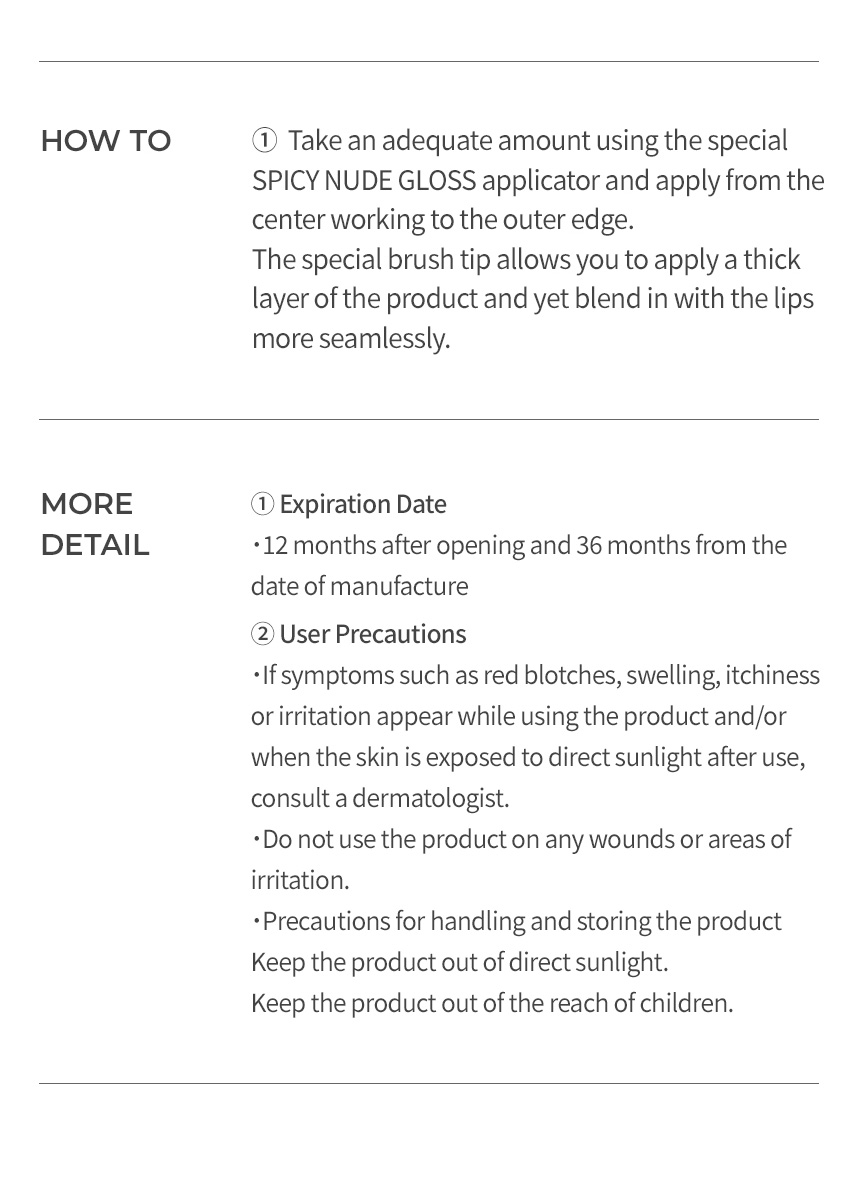 HOW TO

① Take an adequate amount using the special SPICY NUDE GLOSS applicator and apply from the center working to the outer edge.
The special brush tip allows you to apply a thick layer of the product and yet blend in with the lips more seamlessly.

MORE DETAIL

① Expiration Date
・12 months after opening and 36 months from the date of manufacture

② User Precautions
・If symptoms such as red blotches, swelling, itchiness or irritation appear while using the product and/or when the skin is exposed to direct sunlight after use, consult a dermatologist.
・Do not use the product on any wounds or areas of irritation.
・Precautions for handling and storing the product
Keep the product out of direct sunlight.
Keep the product out of the reach of children.